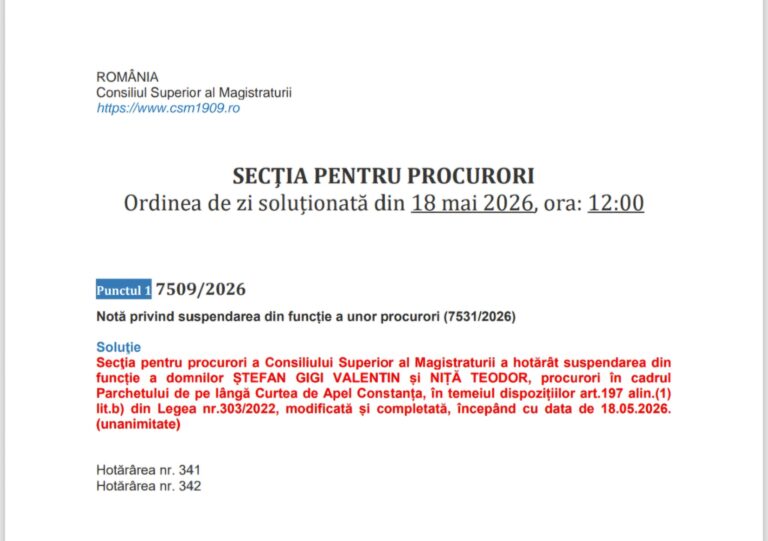 ROMÂNIA
Consiliul Superior al Magistraturii
https://www.csm1909.ro

SECŢIA PENTRU PROCURORI
Ordinea de zi soluţionată din 18 mai 2026, ora: 12:00

Punctul 1 7509/2026

Notă privind suspendarea din funcţie a unor procurori (7531/2026)

Soluţie
Secţia pentru procurori a Consiliului Superior al Magistraturii a hotărât suspendarea din funcţie a domnilor ŞTEFAN GIGI VALENTIN şi NIŢĂ TEODOR, procurori în cadrul Parchetului de pe lângă Curtea de Apel Constanţa, în temeiul dispoziţiilor art.197 alin.(1) lit.b) din Legea nr.303/2022, modificată şi completată, începând cu data de 18.05.2026. (unanimitate)

Hotărârea nr. 341
Hotărârea nr. 342